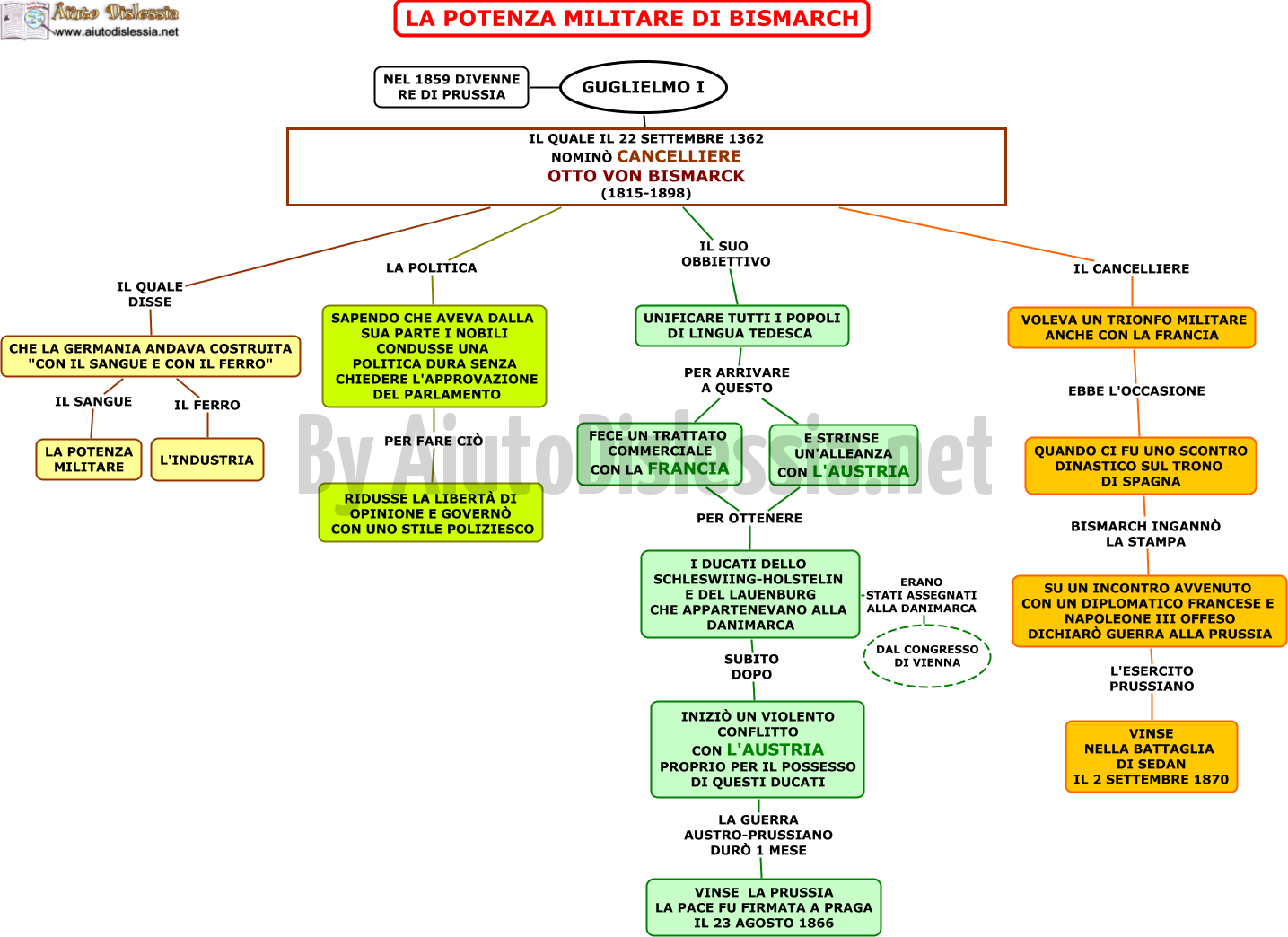 Aiuto Dislessia
www.aiutodislessia.net

LA POTENZA MILITARE DI BISMARCH

NEL 1859 DIVENNE RE DI PRUSSIA

GUGLIELMO I

IL QUALE IL 22 SETTEMBRE 1362 NOMINÒ CANCELLIERE OTTO VON BISMARCK (1815-1898)

IL QUALE DISSE

CHE LA GERMANIA ANDAVA COSTRUITA "CON IL SANGUE E CON IL FERRO"

IL SANGUE

LA POTENZA MILITARE

IL FERRO

L'INDUSTRIA

LA POLITICA

SAPENDO CHE AVEVA DALLA SUA PARTE I NOBILI CONDUSSE UNA POLITICA DURA SENZA CHIEDERE L'APPROVAZIONE DEL PARLAMENTO

PER FARE CIÒ

RIDUSSE LA LIBERTÀ DI OPINIONE E GOVERNÒ CON UNO STILE POLIZIESCO

IL SUO OBBIETTIVO

UNIFICARE TUTTI I POPOLI DI LINGUA TEDESCA

PER ARRIVARE A QUESTO

FECE UN TRATTATO COMMERCIALE CON LA FRANCIA

E STRINSE UN'ALLEANZA CON L'AUSTRIA

PER OTTENERE

I DUCATI DELLO SCHLESWIING-HOLSTELIN E DEL LAUENBURG CHE APPARTENEVANO ALLA DANIMARCA

ERANO STATI ASSEGNATI ALLA DANIMARCA

DAL CONGRESSO DI VIENNA

SUBITO DOPO

INIZIÒ UN VIOLENTO CONFLITTO CON L'AUSTRIA PROPRIO PER IL POSSESSO DI QUESTI DUCATI

LA GUERRA AUSTRO-PRUSSIANO DURÒ 1 MESE

VINSE LA PRUSSIA LA PACE FU FIRMATA A PRAGA IL 23 AGOSTO 1866

IL CANCELLIERE

VOLEVA UN TRIONFO MILITARE ANCHE CON LA FRANCIA

EBBE L'OCCASIONE

QUANDO CI FU UNO SCONTRO DINASTICO SUL TRONO DI SPAGNA

BISMARCH INGANNÒ LA STAMPA

SU UN INCONTRO AVVENUTO CON UN DIPLOMATICO FRANCESE E NAPOLEONE III OFFESO DICHIARÒ GUERRA ALLA PRUSSIA

L'ESERCITO PRUSSIANO

VINSE NELLA BATTAGLIA DI SEDAN IL 2 SETTEMBRE 1870

By AiutoDislessia.net